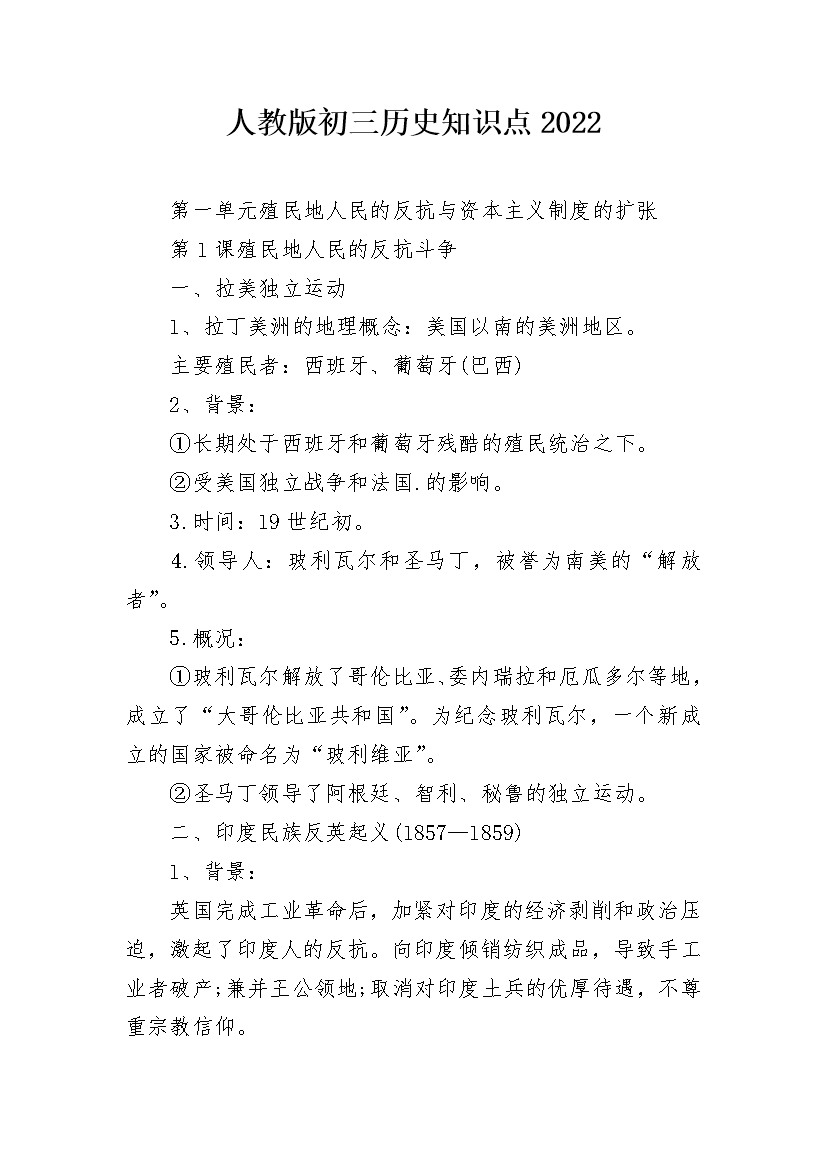 人教版初三历史知识点 2022

第一单元殖民地人民的反抗与资本主义制度的扩张

第 1 课殖民地人民的反抗斗争

一、拉美独立运动

1、拉丁美洲的地理概念：美国以南的美洲地区。

主要殖民者：西班牙、葡萄牙(巴西)

2、背景：

①长期处于西班牙和葡萄牙残酷的殖民统治之下。

②受美国独立战争和法国.的影响。

3.时间：19 世纪初。

4.领导人：玻利瓦尔和圣马丁，被誉为南美的“解放者”。

5.概况：

①玻利瓦尔解放了哥伦比亚、委内瑞拉和厄瓜多尔等地，成立了“大哥伦比亚共和国”。为纪念玻利瓦尔，一个新成立的国家被命名为“玻利维亚”。

②圣马丁领导了阿根廷、智利、秘鲁的独立运动。

二、印度民族反英起义(1857—1859)

1、背景：

英国完成工业革命后，加紧对印度的经济剥削和政治压迫，激起了印度人的反抗。向印度倾销纺织成品，导致手工业者破产;兼并王公领地;取消对印度土兵的优厚待遇，不尊重宗教信仰。